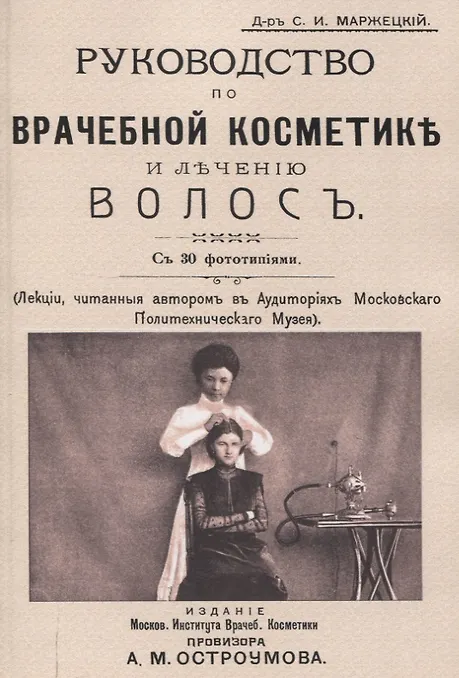 Д-ръ С. И. МАРЖЕЦКІЙ.

РУКОВОДСТВО
ПО
ВРАЧЕБНОЙ КОСМЕТИКѢ
И ЛѢЧЕНІЮ
ВОЛОСЪ.

Съ 30 фототипіями.

(Лекціи, читанныя авторомъ въ Аудиторіяхъ Московскаго Политехническаго Музея).

ИЗДАНІЕ
Москов. Института Врачеб. Косметики
ПРОВИЗОРА
А. М. ОСТРОУМОВА.